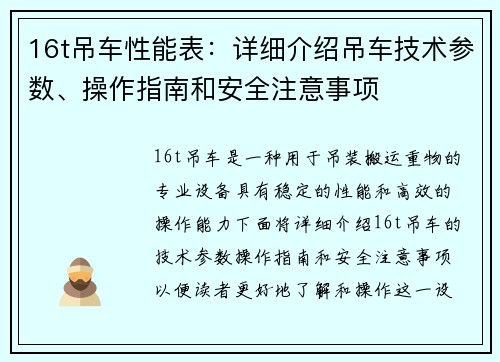 16t吊车性能表：详细介绍吊车技术参数、操作指南和安全注意事项

16t吊车是一种用于吊装搬运重物的专业设备具有稳定的性能和高效的操作能力下面将详细介绍16t吊车的技术参数操作指南和安全注意事项以便读者更好地了解和操作这一设